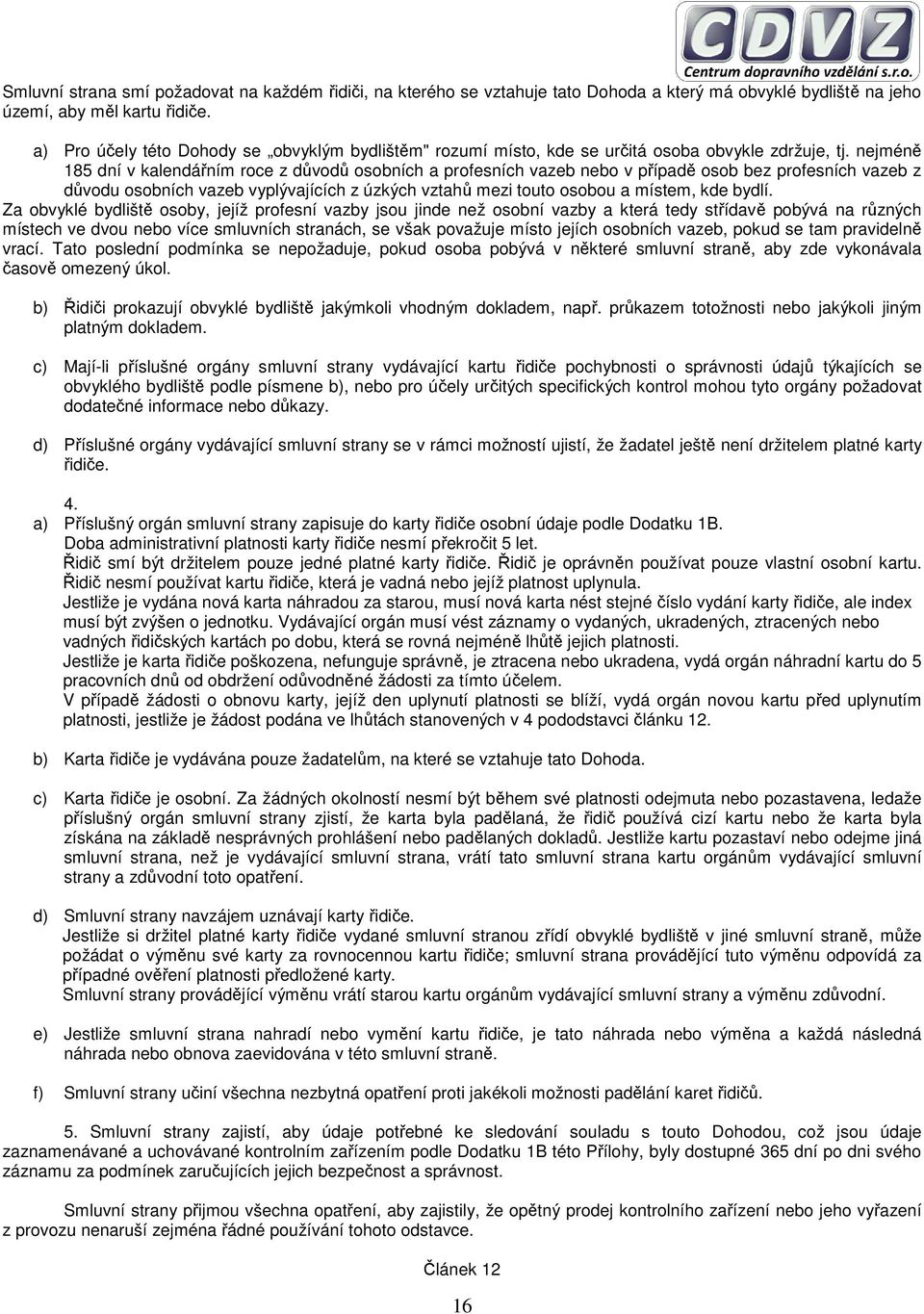 CDVZ
Centrum dopravního vzdělání s.r.o.

Smluvní strana smí požadovat na každém řidiči, na kterého se vztahuje tato Dohoda a který má obvyklé bydliště na jeho území, aby měl kartu řidiče.

a) Pro účely této Dohody se „obvyklým bydlištěm" rozumí místo, kde se určitá osoba obvykle zdržuje, tj. nejméně 185 dní v kalendářním roce z důvodů osobních a profesních vazeb nebo v případě osob bez profesních vazeb z důvodu osobních vazeb vyplývajících z úzkých vztahů mezi touto osobou a místem, kde bydlí.

Za obvyklé bydliště osoby, jejíž profesní vazby jsou jinde než osobní vazby a která tedy střídavě pobývá na různých místech ve dvou nebo více smluvních stranách, se však považuje místo jejích osobních vazeb, pokud se tam pravidelně vrací. Tato poslední podmínka se nepožaduje, pokud osoba pobývá v některé smluvní straně, aby zde vykonávala časově omezený úkol.

b) Řidiči prokazují obvyklé bydliště jakýmkoli vhodným dokladem, např. průkazem totožnosti nebo jakýkoli jiným platným dokladem.

c) Mají-li příslušné orgány smluvní strany vydávající kartu řidiče pochybnosti o správnosti údajů týkajících se obvyklého bydliště podle písmene b), nebo pro účely určitých specifických kontrol mohou tyto orgány požadovat dodatečné informace nebo důkazy.

d) Příslušné orgány vydávající smluvní strany se v rámci možností ujistí, že žadatel ještě není držitelem platné karty řidiče.

4.
a) Příslušný orgán smluvní strany zapisuje do karty řidiče osobní údaje podle Dodatku 1B.
Doba administrativní platnosti karty řidiče nesmí překročit 5 let.
Řidič smí být držitelem pouze jedné platné karty řidiče. Řidič je oprávněn používat pouze vlastní osobní kartu. Řidič nesmí používat kartu řidiče, která je vadná nebo jejíž platnost uplynula.
Jestliže je vydána nová karta náhradou za starou, musí nová karta nést stejné číslo vydání karty řidiče, ale index musí být zvýšen o jednotku. Vydávající orgán musí vést záznamy o vydaných, ukradených, ztracených nebo vadných řidičských kartách po dobu, která se rovná nejméně lhůtě jejich platnosti.
Jestliže je karta řidiče poškozena, nefunguje správně, je ztracena nebo ukradena, vydá orgán náhradní kartu do 5 pracovních dnů od obdržení odůvodněné žádosti za tímto účelem.
V případě žádosti o obnovu karty, jejíž den uplynutí platnosti se blíží, vydá orgán novou kartu před uplynutím platnosti, jestliže je žádost podána ve lhůtách stanovených v 4 pododstavci článku 12.

b) Karta řidiče je vydávána pouze žadatelům, na které se vztahuje tato Dohoda.

c) Karta řidiče je osobní. Za žádných okolností nesmí být během své platnosti odejmuta nebo pozastavena, ledaže příslušný orgán smluvní strany zjistí, že karta byla padělaná, že řidič používá cizí kartu nebo že karta byla získána na základě nesprávných prohlášení nebo padělaných dokladů. Jestliže kartu pozastaví nebo odejme jiná smluvní strana, než je vydávající smluvní strana, vrátí tato smluvní strana kartu orgánům vydávající smluvní strany a zdůvodní toto opatření.

d) Smluvní strany navzájem uznávají karty řidiče.
Jestliže si držitel platné karty řidiče vydané smluvní stranou zřídí obvyklé bydliště v jiné smluvní straně, může požádat o výměnu své karty za rovnocennou kartu řidiče; smluvní strana provádějící tuto výměnu odpovídá za případné ověření platnosti předložené karty.
Smluvní strany provádějící výměnu vrátí starou kartu orgánům vydávající smluvní strany a výměnu zdůvodní.

e) Jestliže smluvní strana nahradí nebo vymění kartu řidiče, je tato náhrada nebo výměna a každá následná náhrada nebo obnova zaevidována v této smluvní straně.

f) Smluvní strany učiní všechna nezbytná opatření proti jakékoli možnosti padělání karet řidičů.

5. Smluvní strany zajistí, aby údaje potřebné ke sledování souladu s touto Dohodou, což jsou údaje zaznamenávané a uchovávané kontrolním zařízením podle Dodatku 1B této Přílohy, byly dostupné 365 dní po dni svého záznamu za podmínek zaručujících jejich bezpečnost a správnost.

Smluvní strany přijmou všechna opatření, aby zajistily, že opětný prodej kontrolního zařízení nebo jeho vyřazení z provozu nenaruší zejména řádné používání tohoto odstavce.

Článek 12

16